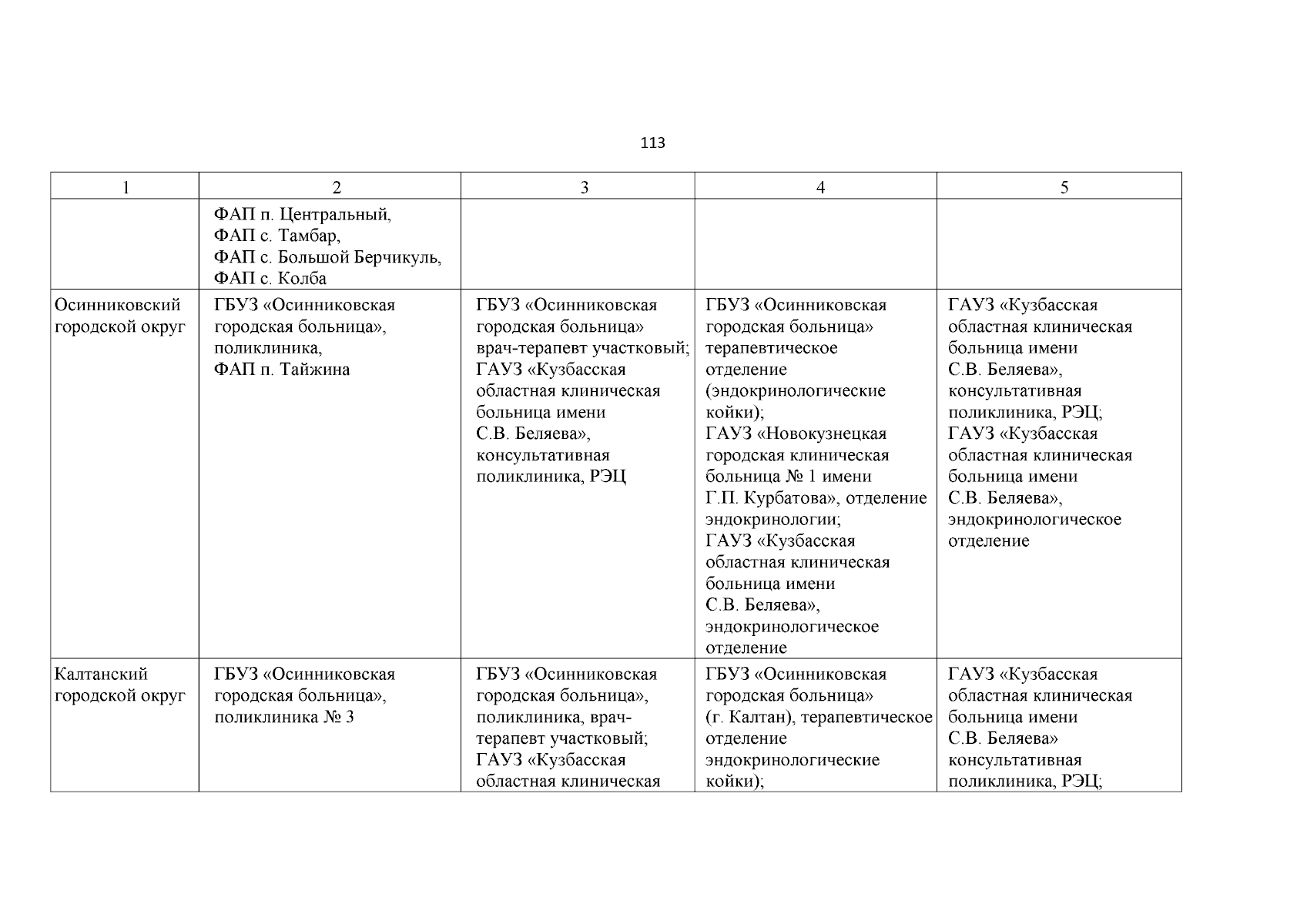 113

| 1 | 2 | 3 | 4 | 5 |
|---|---|---|---|---|
| | ФАП п. Центральный, ФАП с. Тамбар, ФАП с. Большой Берчикуль, ФАП с. Колба | | | |
| Осинниковский городской округ | ГБУЗ «Осинниковская городская больница», поликлиника, ФАП п. Тайжина | ГБУЗ «Осинниковская городская больница» врач-терапевт участковый; ГАУЗ «Кузбасская областная клиническая больница имени С.В. Беляева», консультативная поликлиника, РЭЦ | ГБУЗ «Осинниковская городская больница» терапевтическое отделение (эндокринологические койки); ГАУЗ «Новокузнецкая городская клиническая больница № 1 имени Г.П. Курбатова», отделение эндокринологии; ГАУЗ «Кузбасская областная клиническая больница имени С.В. Беляева», эндокринологическое отделение | ГАУЗ «Кузбасская областная клиническая больница имени С.В. Беляева», консультативная поликлиника, РЭЦ; ГАУЗ «Кузбасская областная клиническая больница имени С.В. Беляева», эндокринологическое отделение |
| Калтанский городской округ | ГБУЗ «Осинниковская городская больница», поликлиника № 3 | ГБУЗ «Осинниковская городская больница», поликлиника, врач-терапевт участковый; ГАУЗ «Кузбасская областная клиническая | ГБУЗ «Осинниковская городская больница» (г. Калтан), терапевтическое отделение эндокринологические койки); | ГАУЗ «Кузбасская областная клиническая больница имени С.В. Беляева» консультативная поликлиника, РЭЦ; |